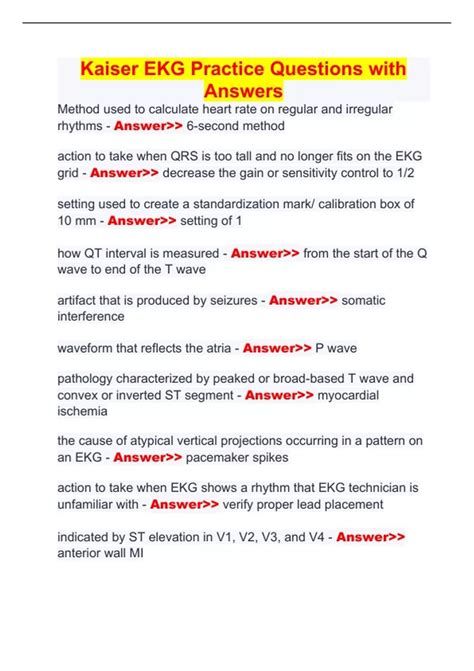 Kaiser EKG Practice Questions with Answers

Method used to calculate heart rate on regular and irregular rhythms - Answer>> 6-second method

action to take when QRS is too tall and no longer fits on the EKG grid - Answer>> decrease the gain or sensitivity control to 1/2

setting used to create a standardization mark/ calibration box of 10 mm - Answer>> setting of 1

how QT interval is measured - Answer>> from the start of the Q wave to end of the T wave

artifact that is produced by seizures - Answer>> somatic interference

waveform that reflects the atria - Answer>> P wave

pathology characterized by peaked or broad-based T wave and convex or inverted ST segment - Answer>> myocardial ischemia

the cause of atypical vertical projections occurring in a pattern on an EKG - Answer>> pacemaker spikes

action to take when EKG shows a rhythm that EKG technician is unfamiliar with - Answer>> verify proper lead placement

indicated by ST elevation in V1, V2, V3, and V4 - Answer>> anterior wall MI